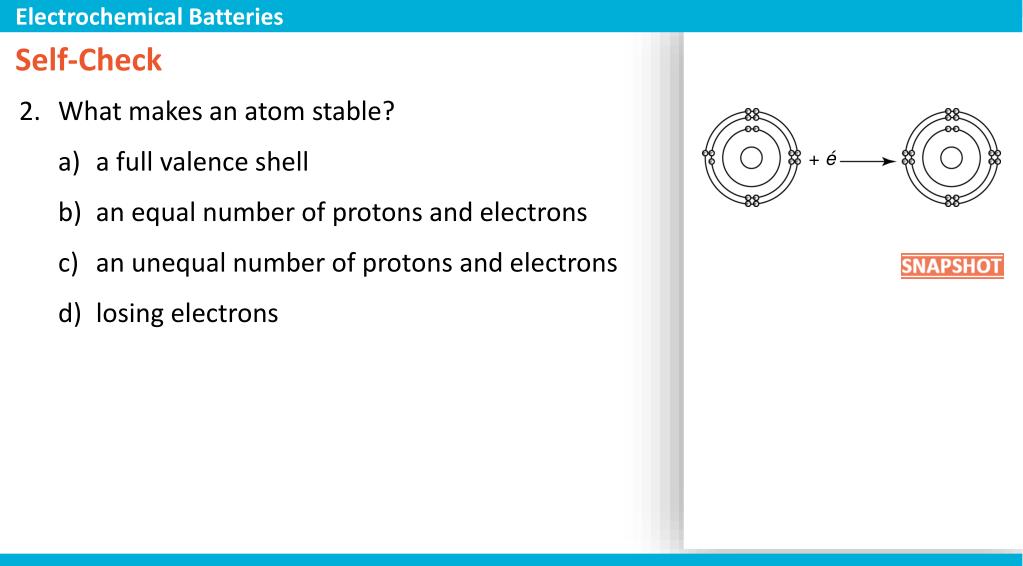 Electrochemical Batteries

Self-Check

2. What makes an atom stable?

a) a full valence shell

b) an equal number of protons and electrons

c) an unequal number of protons and electrons

d) losing electrons

+ é

SNAPSHOT